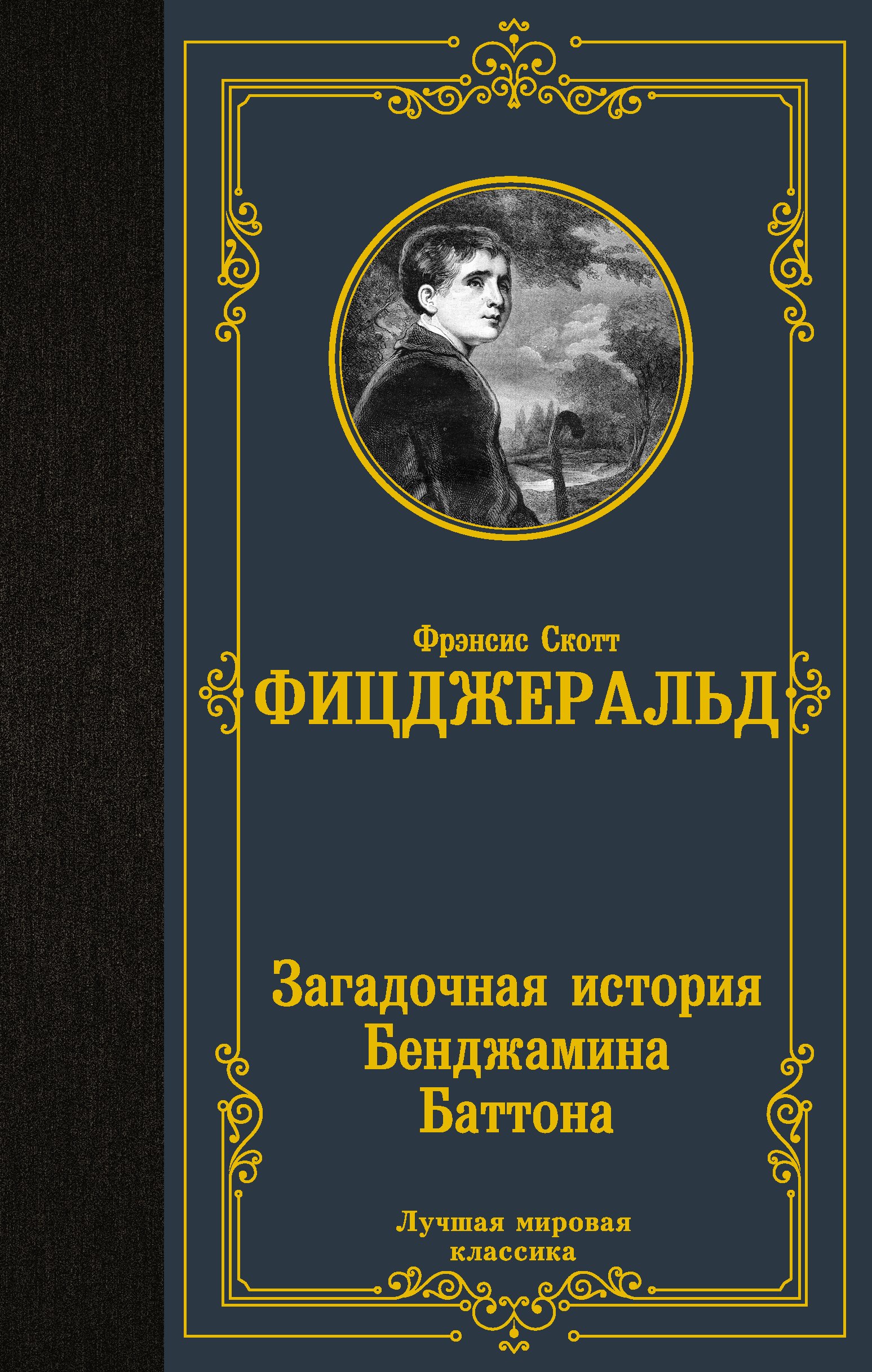 Фрэнсис Скотт
ФИЦДЖЕРАЛЬД

Загадочная история Бенджамина Баттона

Лучшая мировая классика